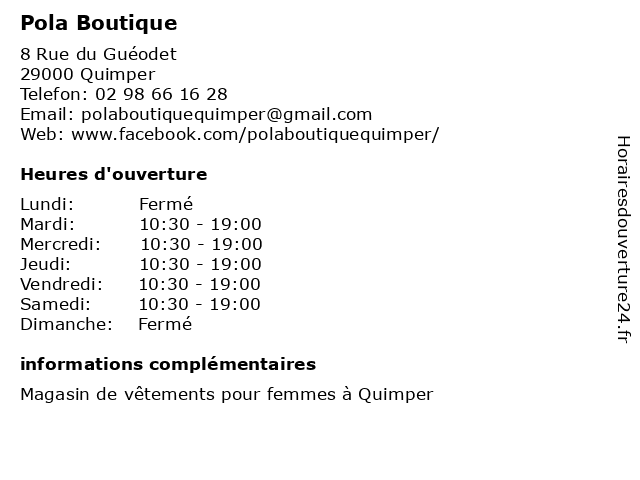 Pola Boutique

8 Rue du Guéodet
29000 Quimper
Telefon: 02 98 66 16 28
Email: polaboutiquequimper@gmail.com
Web: www.facebook.com/polaboutiquequimper/

Heures d'ouverture

| | |
|---|---|
| Lundi: | Fermé |
| Mardi: | 10:30 - 19:00 |
| Mercredi: | 10:30 - 19:00 |
| Jeudi: | 10:30 - 19:00 |
| Vendredi: | 10:30 - 19:00 |
| Samedi: | 10:30 - 19:00 |
| Dimanche: | Fermé |

informations complémentaires

Magasin de vêtements pour femmes à Quimper

Horairesdouverture24.fr